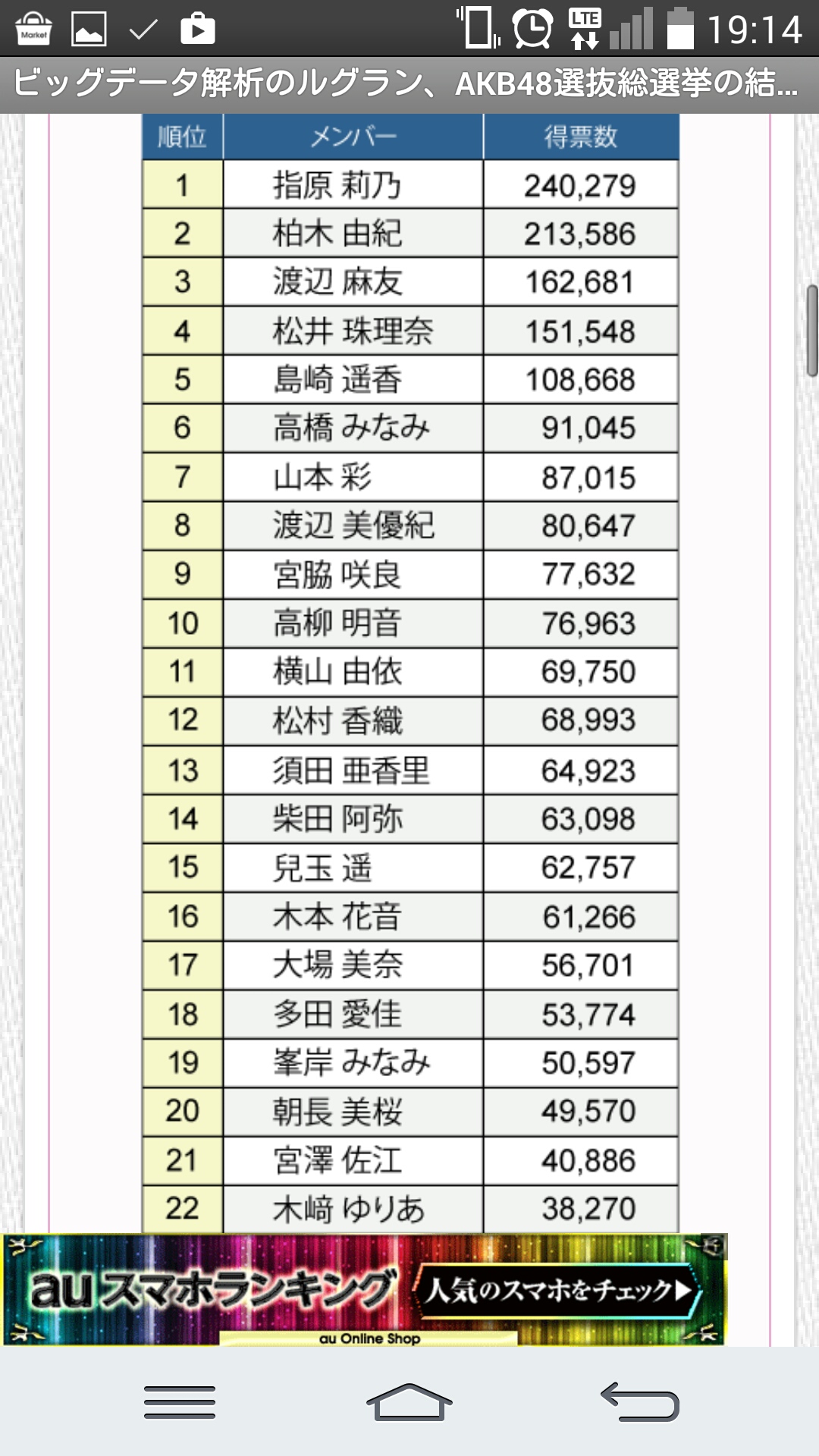 Market LTE 19:14

ビッグデータ解析のルグラン、AKB48選抜総選挙の結...

| 順位 | メンバー | 得票数 |
|---|---|---|
| 1 | 指原 莉乃 | 240,279 |
| 2 | 柏木 由紀 | 213,586 |
| 3 | 渡辺 麻友 | 162,681 |
| 4 | 松井 珠理奈 | 151,548 |
| 5 | 島崎 遥香 | 108,668 |
| 6 | 高橋 みなみ | 91,045 |
| 7 | 山本 彩 | 87,015 |
| 8 | 渡辺 美優紀 | 80,647 |
| 9 | 宮脇 咲良 | 77,632 |
| 10 | 高柳 明音 | 76,963 |
| 11 | 横山 由依 | 69,750 |
| 12 | 松村 香織 | 68,993 |
| 13 | 須田 亜香里 | 64,923 |
| 14 | 柴田 阿弥 | 63,098 |
| 15 | 兒玉 遥 | 62,757 |
| 16 | 木本 花音 | 61,266 |
| 17 | 大場 美奈 | 56,701 |
| 18 | 多田 愛佳 | 53,774 |
| 19 | 峯岸 みなみ | 50,597 |
| 20 | 朝長 美桜 | 49,570 |
| 21 | 宮澤 佐江 | 40,886 |
| 22 | 木﨑 ゆりあ | 38,270 |

au スマホランキング 人気のスマホをチェック▶
au Online Shop